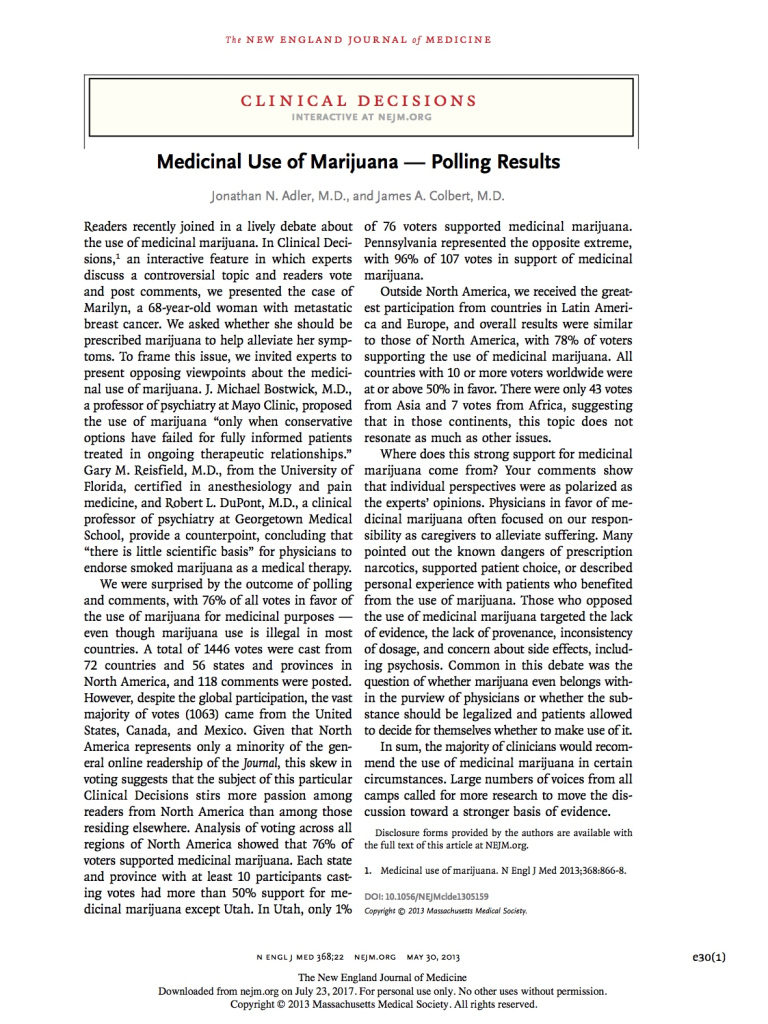 The NEW ENGLAND JOURNAL of MEDICINE

CLINICAL DECISIONS
INTERACTIVE AT NEJM.ORG

Medicinal Use of Marijuana — Polling Results

Jonathan N. Adler, M.D., and James A. Colbert, M.D.

Readers recently joined in a lively debate about the use of medicinal marijuana. In Clinical Decisions,$^1$ an interactive feature in which experts discuss a controversial topic and readers vote and post comments, we presented the case of Marilyn, a 68-year-old woman with metastatic breast cancer. We asked whether she should be prescribed marijuana to help alleviate her symptoms. To frame this issue, we invited experts to present opposing viewpoints about the medicinal use of marijuana. J. Michael Bostwick, M.D., a professor of psychiatry at Mayo Clinic, proposed the use of marijuana "only when conservative options have failed for fully informed patients treated in ongoing therapeutic relationships." Gary M. Reisfield, M.D., from the University of Florida, certified in anesthesiology and pain medicine, and Robert L. DuPont, M.D., a clinical professor of psychiatry at Georgetown Medical School, provide a counterpoint, concluding that "there is little scientific basis" for physicians to endorse smoked marijuana as a medical therapy.

We were surprised by the outcome of polling and comments, with 76% of all votes in favor of the use of marijuana for medicinal purposes — even though marijuana use is illegal in most countries. A total of 1446 votes were cast from 72 countries and 56 states and provinces in North America, and 118 comments were posted. However, despite the global participation, the vast majority of votes (1063) came from the United States, Canada, and Mexico. Given that North America represents only a minority of the general online readership of the Journal, this skew in voting suggests that the subject of this particular Clinical Decisions stirs more passion among readers from North America than among those residing elsewhere. Analysis of voting across all regions of North America showed that 76% of voters supported medicinal marijuana. Each state and province with at least 10 participants casting votes had more than 50% support for medicinal marijuana except Utah. In Utah, only 1% of 76 voters supported medicinal marijuana. Pennsylvania represented the opposite extreme, with 96% of 107 votes in support of medicinal marijuana.

Outside North America, we received the greatest participation from countries in Latin America and Europe, and overall results were similar to those of North America, with 78% of voters supporting the use of medicinal marijuana. All countries with 10 or more voters worldwide were at or above 50% in favor. There were only 43 votes from Asia and 7 votes from Africa, suggesting that in those continents, this topic does not resonate as much as other issues.

Where does this strong support for medicinal marijuana come from? Your comments show that individual perspectives were as polarized as the experts' opinions. Physicians in favor of medicinal marijuana often focused on our responsibility as caregivers to alleviate suffering. Many pointed out the known dangers of prescription narcotics, supported patient choice, or described personal experience with patients who benefited from the use of marijuana. Those who opposed the use of medicinal marijuana targeted the lack of evidence, the lack of provenance, inconsistency of dosage, and concern about side effects, including psychosis. Common in this debate was the question of whether marijuana even belongs within the purview of physicians or whether the substance should be legalized and patients allowed to decide for themselves whether to make use of it.

In sum, the majority of clinicians would recommend the use of medicinal marijuana in certain circumstances. Large numbers of voices from all camps called for more research to move the discussion toward a stronger basis of evidence.

Disclosure forms provided by the authors are available with the full text of this article at NEJM.org.

1. Medicinal use of marijuana. N Engl J Med 2013;368:866-8.

DOI: 10.1056/NEJMclde1305159
Copyright © 2013 Massachusetts Medical Society.

N ENGL J MED 368;22 NEJM.ORG MAY 30, 2013

e30(1)

The New England Journal of Medicine
Downloaded from nejm.org on July 23, 2017. For personal use only. No other uses without permission.
Copyright © 2013 Massachusetts Medical Society. All rights reserved.